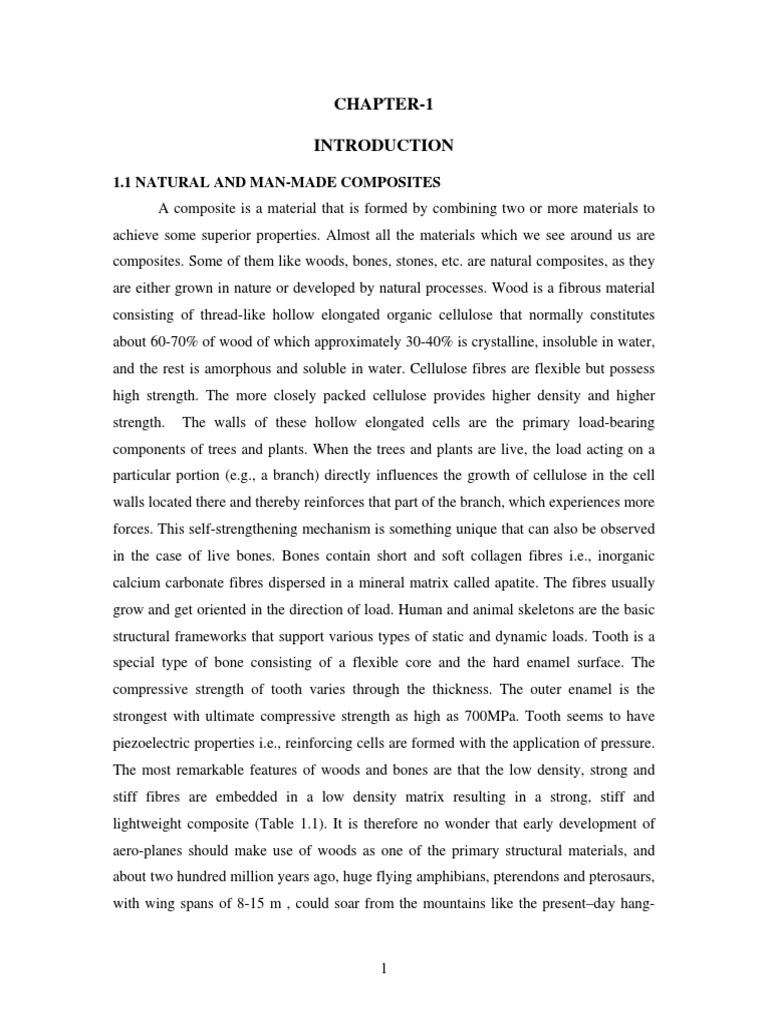 CHAPTER-1

INTRODUCTION

1.1 NATURAL AND MAN-MADE COMPOSITES

A composite is a material that is formed by combining two or more materials to achieve some superior properties. Almost all the materials which we see around us are composites. Some of them like woods, bones, stones, etc. are natural composites, as they are either grown in nature or developed by natural processes. Wood is a fibrous material consisting of thread-like hollow elongated organic cellulose that normally constitutes about 60-70% of wood of which approximately 30-40% is crystalline, insoluble in water, and the rest is amorphous and soluble in water. Cellulose fibres are flexible but possess high strength. The more closely packed cellulose provides higher density and higher strength. The walls of these hollow elongated cells are the primary load-bearing components of trees and plants. When the trees and plants are live, the load acting on a particular portion (e.g., a branch) directly influences the growth of cellulose in the cell walls located there and thereby reinforces that part of the branch, which experiences more forces. This self-strengthening mechanism is something unique that can also be observed in the case of live bones. Bones contain short and soft collagen fibres i.e., inorganic calcium carbonate fibres dispersed in a mineral matrix called apatite. The fibres usually grow and get oriented in the direction of load. Human and animal skeletons are the basic structural frameworks that support various types of static and dynamic loads. Tooth is a special type of bone consisting of a flexible core and the hard enamel surface. The compressive strength of tooth varies through the thickness. The outer enamel is the strongest with ultimate compressive strength as high as 700MPa. Tooth seems to have piezoelectric properties i.e., reinforcing cells are formed with the application of pressure. The most remarkable features of woods and bones are that the low density, strong and stiff fibres are embedded in a low density matrix resulting in a strong, stiff and lightweight composite (Table 1.1). It is therefore no wonder that early development of aero-planes should make use of woods as one of the primary structural materials, and about two hundred million years ago, huge flying amphibians, pterendons and pterosaurs, with wing spans of 8-15 m , could soar from the mountains like the present–day hang-

1